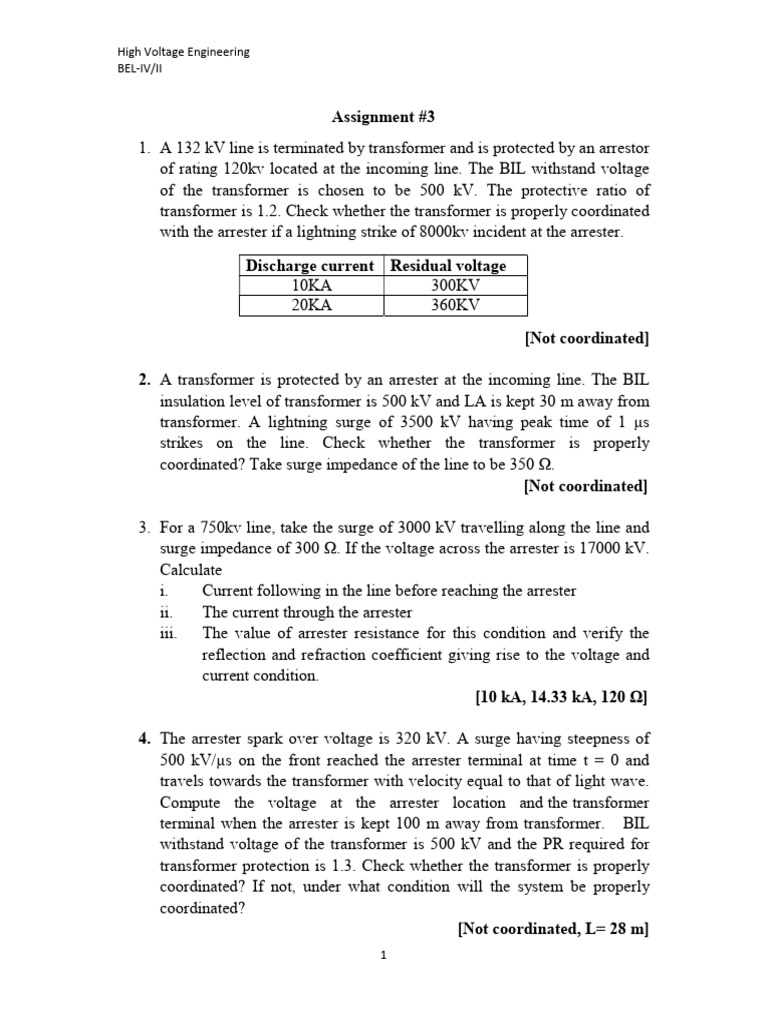 High Voltage Engineering
BEL-IV/II

Assignment #3

1. A 132 kV line is terminated by transformer and is protected by an arrestor of rating 120kv located at the incoming line. The BIL withstand voltage of the transformer is chosen to be 500 kV. The protective ratio of transformer is 1.2. Check whether the transformer is properly coordinated with the arrester if a lightning strike of 8000kv incident at the arrester.

| Discharge current | Residual voltage |
|---|---|
| 10KA | 300KV |
| 20KA | 360KV |

[Not coordinated]

2. A transformer is protected by an arrester at the incoming line. The BIL insulation level of transformer is 500 kV and LA is kept 30 m away from transformer. A lightning surge of 3500 kV having peak time of 1 μs strikes on the line. Check whether the transformer is properly coordinated? Take surge impedance of the line to be 350 Ω.

[Not coordinated]

3. For a 750kv line, take the surge of 3000 kV travelling along the line and surge impedance of 300 Ω. If the voltage across the arrester is 17000 kV. Calculate
i. Current following in the line before reaching the arrester
ii. The current through the arrester
iii. The value of arrester resistance for this condition and verify the reflection and refraction coefficient giving rise to the voltage and current condition.

[10 kA, 14.33 kA, 120 Ω]

4. The arrester spark over voltage is 320 kV. A surge having steepness of 500 kV/μs on the front reached the arrester terminal at time t = 0 and travels towards the transformer with velocity equal to that of light wave. Compute the voltage at the arrester location and the transformer terminal when the arrester is kept 100 m away from transformer. BIL withstand voltage of the transformer is 500 kV and the PR required for transformer protection is 1.3. Check whether the transformer is properly coordinated? If not, under what condition will the system be properly coordinated?

[Not coordinated, L= 28 m]

1